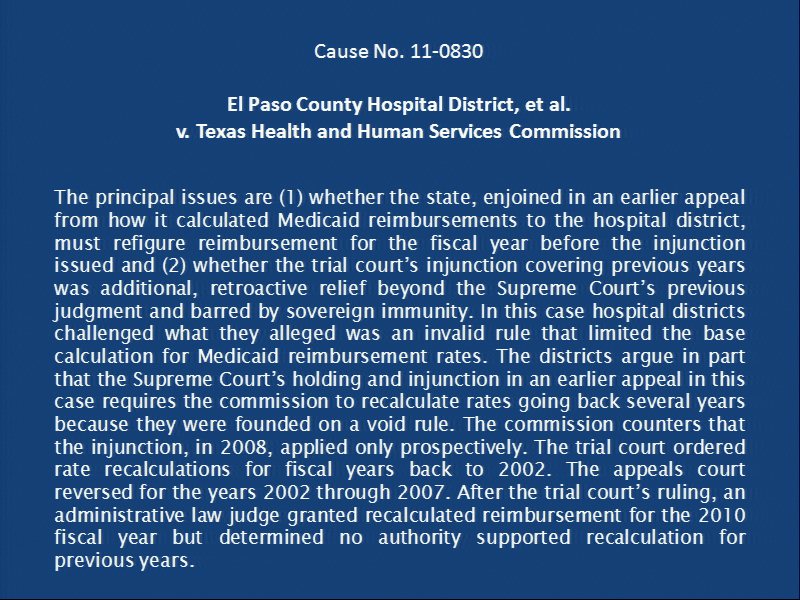 Cause No. 11-0830

El Paso County Hospital District, et al.
v. Texas Health and Human Services Commission

The principal issues are (1) whether the state, enjoined in an earlier appeal from how it calculated Medicaid reimbursements to the hospital district, must refigure reimbursement for the fiscal year before the injunction issued and (2) whether the trial court's injunction covering previous years was additional, retroactive relief beyond the Supreme Court's previous judgment and barred by sovereign immunity. In this case hospital districts challenged what they alleged was an invalid rule that limited the base calculation for Medicaid reimbursement rates. The districts argue in part that the Supreme Court's holding and injunction in an earlier appeal in this case requires the commission to recalculate rates going back several years because they were founded on a void rule. The commission counters that the injunction, in 2008, applied only prospectively. The trial court ordered rate recalculations for fiscal years back to 2002. The appeals court reversed for the years 2002 through 2007. After the trial court's ruling, an administrative law judge granted recalculated reimbursement for the 2010 fiscal year but determined no authority supported recalculation for previous years.